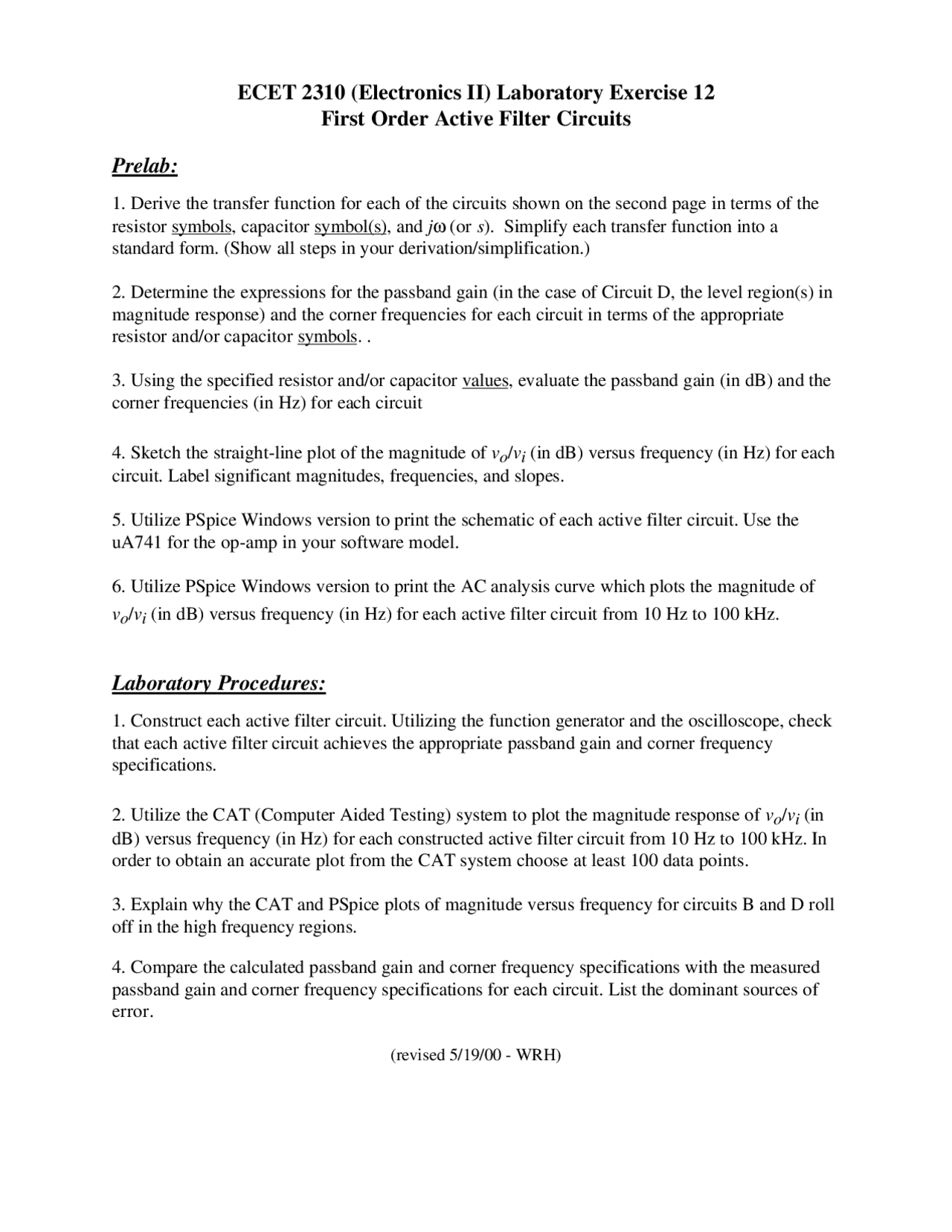 ECET 2310 (Electronics II) Laboratory Exercise 12
First Order Active Filter Circuits

Prelab:

1. Derive the transfer function for each of the circuits shown on the second page in terms of the resistor symbols, capacitor symbol(s), and $j\omega$ (or $s$). Simplify each transfer function into a standard form. (Show all steps in your derivation/simplification.)

2. Determine the expressions for the passband gain (in the case of Circuit D, the level region(s) in magnitude response) and the corner frequencies for each circuit in terms of the appropriate resistor and/or capacitor symbols. .

3. Using the specified resistor and/or capacitor values, evaluate the passband gain (in dB) and the corner frequencies (in Hz) for each circuit

4. Sketch the straight-line plot of the magnitude of $v_o/v_i$ (in dB) versus frequency (in Hz) for each circuit. Label significant magnitudes, frequencies, and slopes.

5. Utilize PSpice Windows version to print the schematic of each active filter circuit. Use the uA741 for the op-amp in your software model.

6. Utilize PSpice Windows version to print the AC analysis curve which plots the magnitude of $v_o/v_i$ (in dB) versus frequency (in Hz) for each active filter circuit from 10 Hz to 100 kHz.

Laboratory Procedures:

1. Construct each active filter circuit. Utilizing the function generator and the oscilloscope, check that each active filter circuit achieves the appropriate passband gain and corner frequency specifications.

2. Utilize the CAT (Computer Aided Testing) system to plot the magnitude response of $v_o/v_i$ (in dB) versus frequency (in Hz) for each constructed active filter circuit from 10 Hz to 100 kHz. In order to obtain an accurate plot from the CAT system choose at least 100 data points.

3. Explain why the CAT and PSpice plots of magnitude versus frequency for circuits B and D roll off in the high frequency regions.

4. Compare the calculated passband gain and corner frequency specifications with the measured passband gain and corner frequency specifications for each circuit. List the dominant sources of error.

(revised 5/19/00 - WRH)